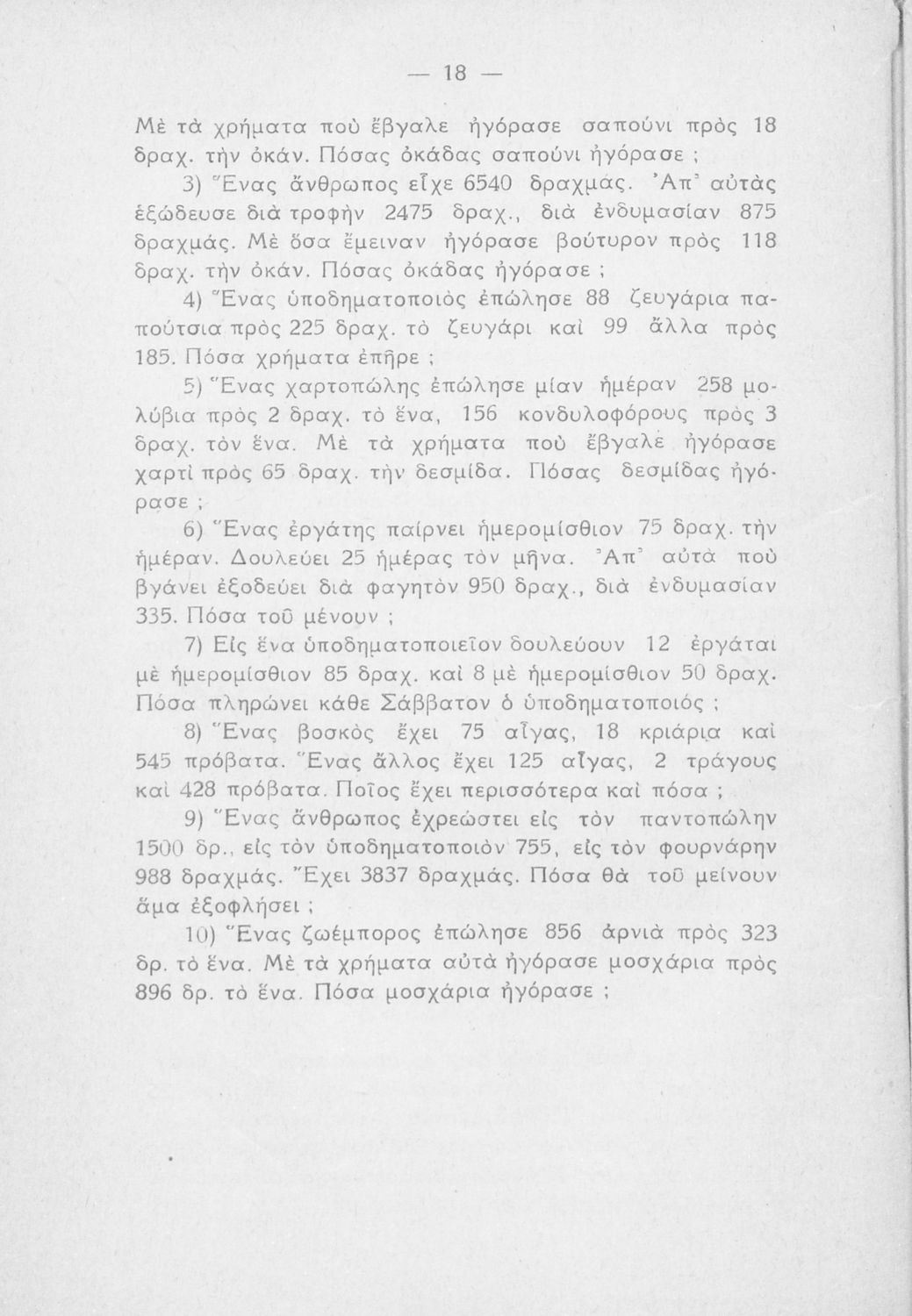 — 18 —

Μὲ τὰ χρήματα ποὺ ἔβγαλε ἠγόρασε σαπούνι πρὸς 18 δραχ. τὴν ὀκάν. Πόσας ὀκάδας σαπούνι ἠγόρασε ;

3) Ἕνας ἄνθρωπος εἶχε 6540 δραχμάς. Ἀπ' αὐτὰς ἐξώδευσε διὰ τροφὴν 2475 δραχ., διὰ ἐνδυμασίαν 875 δραχμάς. Μὲ ὅσα ἔμειναν ἠγόρασε βούτυρον πρὸς 118 δραχ. τὴν ὀκάν. Πόσας ὀκάδας ἠγόρασε ;

4) Ἕνας ὑποδηματοποιὸς ἐπώλησε 88 ζευγάρια παπούτσια πρὸς 225 δραχ. τὸ ζευγάρι καὶ 99 ἄλλα πρὸς 185. Πόσα χρήματα ἐπῆρε ;

5) Ἕνας χαρτοπώλης ἐπώλησε μίαν ἡμέραν 258 μολύβια πρὸς 2 δραχ. τὸ ἕνα, 156 κονδυλοφόρους πρὸς 3 δραχ. τὸν ἕνα. Μὲ τὰ χρήματα ποὺ ἔβγαλε ἠγόρασε χαρτὶ πρὸς 65 δραχ. τὴν δεσμίδα. Πόσας δεσμίδας ἠγόρασε ;

6) Ἕνας ἐργάτης παίρνει ἡμερομίσθιον 75 δραχ. τὴν ἡμέραν. Δουλεύει 25 ἡμέρας τὸν μῆνα. Ἀπ' αὐτὰ ποὺ βγάνει ἐξοδεύει διὰ φαγητὸν 950 δραχ., διὰ ἐνδυμασίαν 335. Πόσα τοῦ μένουν ;

7) Εἰς ἕνα ὑποδηματοποιεῖον δουλεύουν 12 ἐργάται μὲ ἡμερομίσθιον 85 δραχ. καὶ 8 μὲ ἡμερομίσθιον 50 δραχ. Πόσα πληρώνει κάθε Σάββατον ὁ ὑποδηματοποιός ;

8) Ἕνας βοσκὸς ἔχει 75 αἶγας, 18 κριάρια καὶ 545 πρόβατα. Ἕνας ἄλλος ἔχει 125 αἶγας, 2 τράγους καὶ 428 πρόβατα. Ποῖος ἔχει περισσότερα καὶ πόσα ;

9) Ἕνας ἄνθρωπος ἐχρεώστει εἰς τὸν παντοπώλην 1500 δρ., εἰς τὸν ὑποδηματοποιὸν 755, εἰς τὸν φουρνάρην 988 δραχμάς. Ἔχει 3837 δραχμάς. Πόσα θὰ τοῦ μείνουν ἅμα ἐξοφλήσει ;

10) Ἕνας ζωέμπορος ἐπώλησε 856 ἀρνιὰ πρὸς 323 δρ. τὸ ἕνα. Μὲ τὰ χρήματα αὐτὰ ἠγόρασε μοσχάρια πρὸς 896 δρ. τὸ ἕνα. Πόσα μοσχάρια ἠγόρασε ;